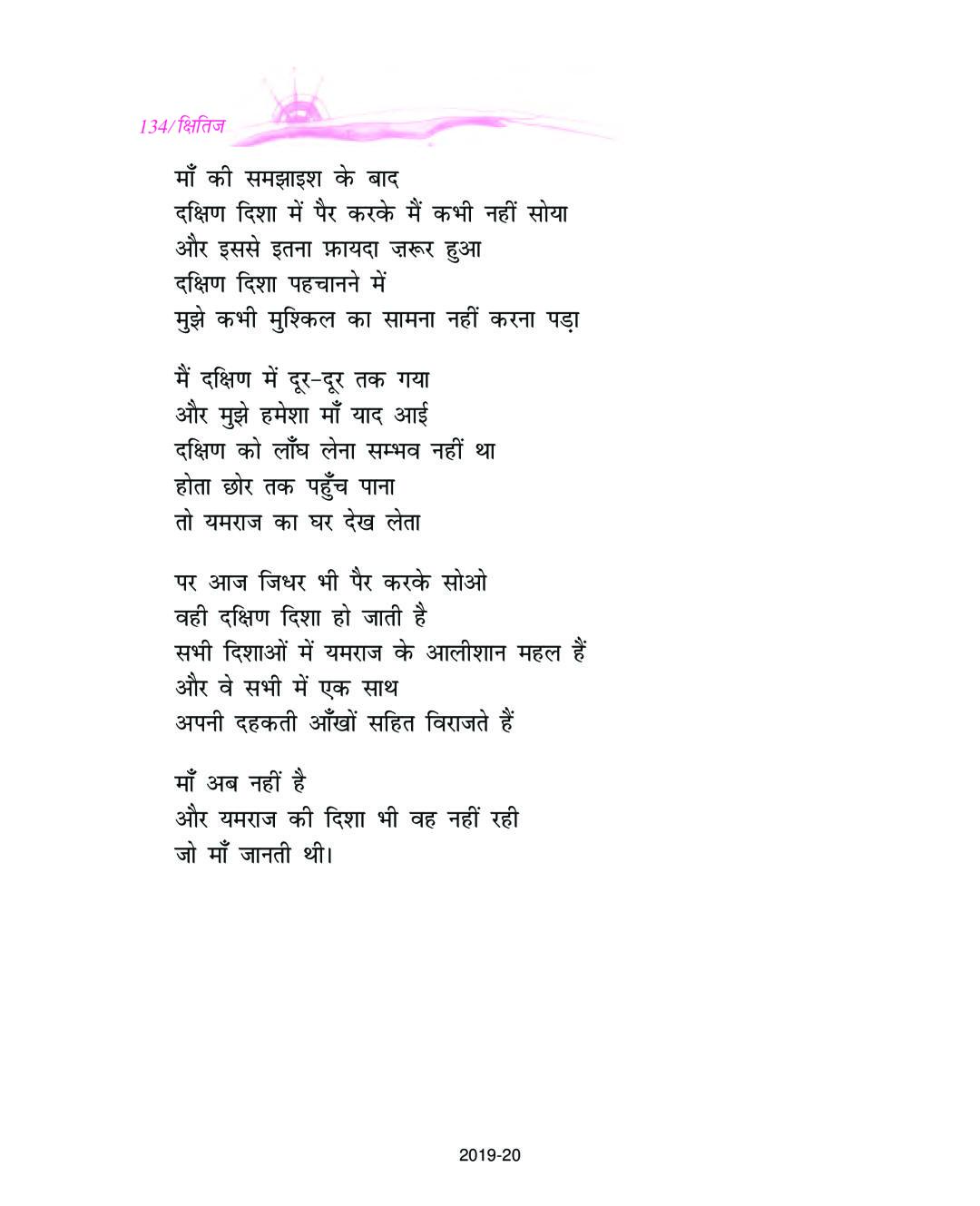 134/क्षितिज

माँ की समझाइश के बाद
दक्षिण दिशा में पैर करके मैं कभी नहीं सोया
और इससे इतना फ़ायदा ज़रूर हुआ
दक्षिण दिशा पहचानने में
मुझे कभी मुश्किल का सामना नहीं करना पड़ा

मैं दक्षिण में दूर-दूर तक गया
और मुझे हमेशा माँ याद आई
दक्षिण को लाँघ लेना सम्भव नहीं था
होता छोर तक पहुँच पाना
तो यमराज का घर देख लेता

पर आज जिधर भी पैर करके सोओ
वही दक्षिण दिशा हो जाती है
सभी दिशाओं में यमराज के आलीशान महल हैं
और वे सभी में एक साथ
अपनी दहकती आँखों सहित विराजते हैं

माँ अब नहीं है
और यमराज की दिशा भी वह नहीं रही
जो माँ जानती थी।

2019-20